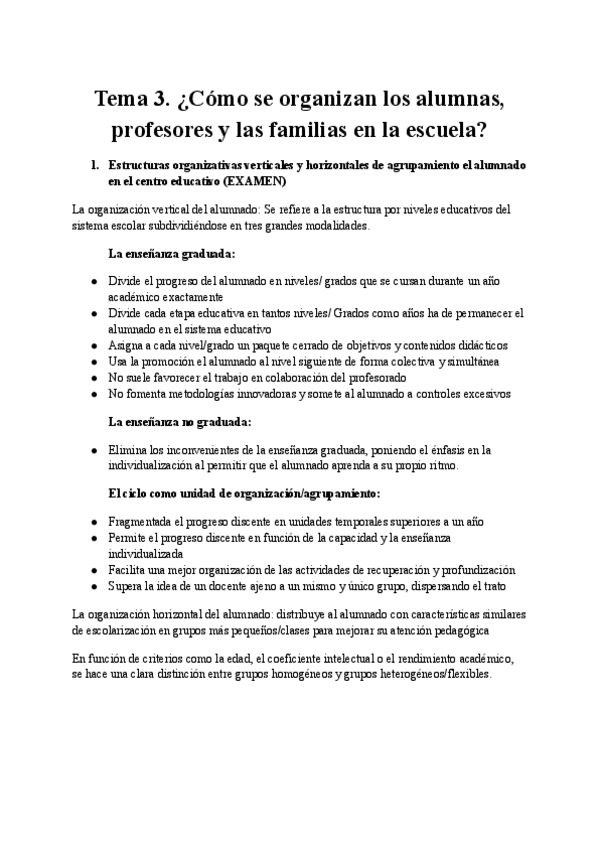 Tema 3. ¿Cómo se organizan los alumnas, profesores y las familias en la escuela?

1. Estructuras organizativas verticales y horizontales de agrupamiento el alumnado en el centro educativo (EXAMEN)

La organización vertical del alumnado: Se refiere a la estructura por niveles educativos del sistema escolar subdividiéndose en tres grandes modalidades.

La enseñanza graduada:

- Divide el progreso del alumnado en niveles/ grados que se cursan durante un año académico exactamente
- Divide cada etapa educativa en tantos niveles/ Grados como años ha de permanecer el alumnado en el sistema educativo
- Asigna a cada nivel/grado un paquete cerrado de objetivos y contenidos didácticos
- Usa la promoción el alumnado al nivel siguiente de forma colectiva y simultánea
- No suele favorecer el trabajo en colaboración del profesorado
- No fomenta metodologías innovadoras y somete al alumnado a controles excesivos

La enseñanza no graduada:

- Elimina los inconvenientes de la enseñanza graduada, poniendo el énfasis en la individualización al permitir que el alumnado aprenda a su propio ritmo.

El ciclo como unidad de organización/agrupamiento:

- Fragmentada el progreso discente en unidades temporales superiores a un año
- Permite el progreso discente en función de la capacidad y la enseñanza individualizada
- Facilita una mejor organización de las actividades de recuperación y profundización
- Supera la idea de un docente ajeno a un mismo y único grupo, dispersando el trato

La organización horizontal del alumnado: distribuye al alumnado con características similares de escolarización en grupos más pequeños/clases para mejorar su atención pedagógica

En función de criterios como la edad, el coeficiente intelectual o el rendimiento académico, se hace una clara distinción entre grupos homogéneos y grupos heterogéneos/flexibles.